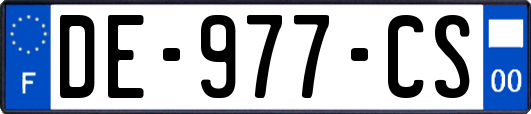 F

DE-977-CS

00